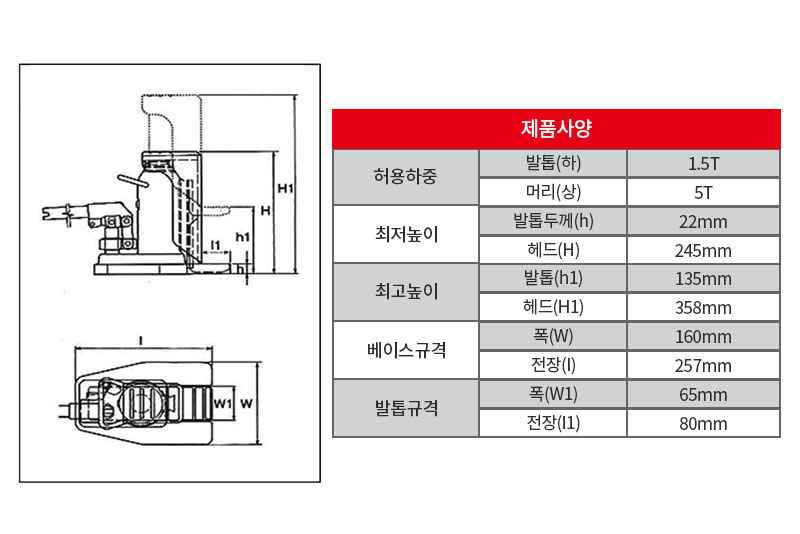 H1
H
h1
l1
h
l
W1
W

| 제품사양 | | |
|---|---|---|
| 허용하중 | 발톱(하) | 1.5T |
| | 머리(상) | 5T |
| 최저높이 | 발톱두께(h) | 22mm |
| | 헤드(H) | 245mm |
| 최고높이 | 발톱(h1) | 135mm |
| | 헤드(H1) | 358mm |
| 베이스규격 | 폭(W) | 160mm |
| | 전장(l) | 257mm |
| 발톱규격 | 폭(W1) | 65mm |
| | 전장(l1) | 80mm |